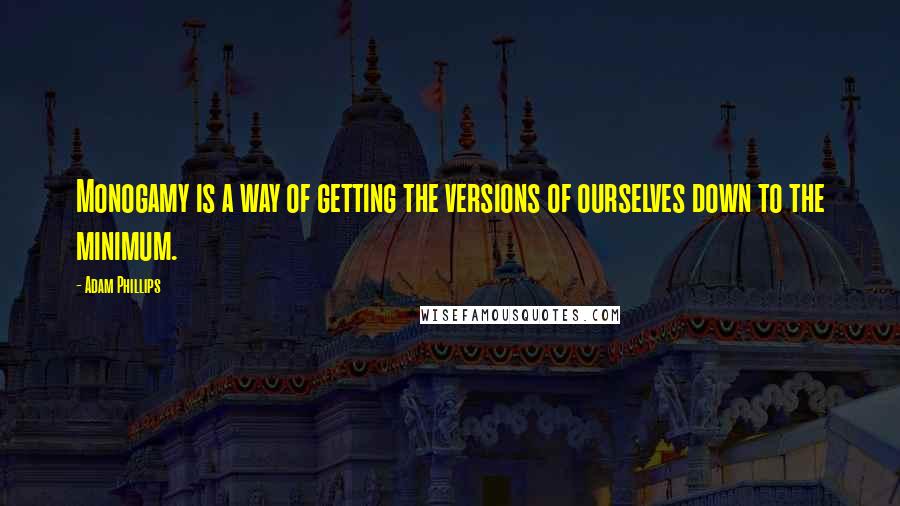 Monogamy is a way of getting the versions of ourselves down to the minimum.

- Adam Phillips

WISEFAMOUSQUOTES.COM